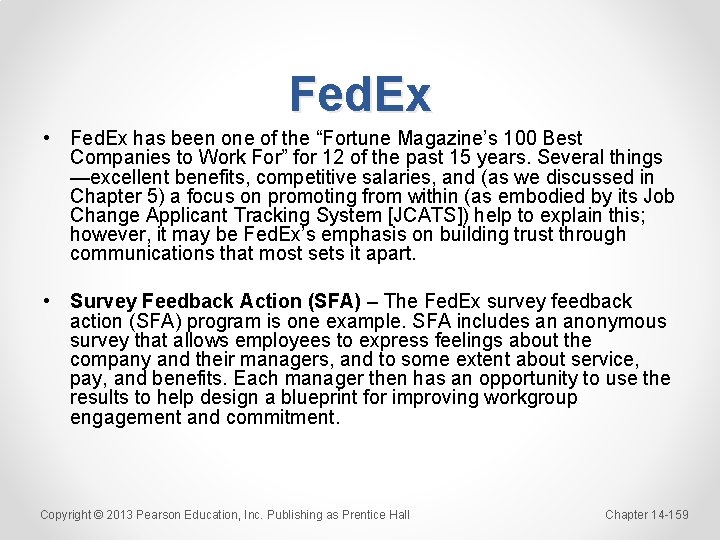 FedEx

• FedEx has been one of the "Fortune Magazine's 100 Best Companies to Work For" for 12 of the past 15 years. Several things —excellent benefits, competitive salaries, and (as we discussed in Chapter 5) a focus on promoting from within (as embodied by its Job Change Applicant Tracking System [JCATS]) help to explain this; however, it may be FedEx's emphasis on building trust through communications that most sets it apart.

• Survey Feedback Action (SFA) – The FedEx survey feedback action (SFA) program is one example. SFA includes an anonymous survey that allows employees to express feelings about the company and their managers, and to some extent about service, pay, and benefits. Each manager then has an opportunity to use the results to help design a blueprint for improving workgroup engagement and commitment.

Copyright © 2013 Pearson Education, Inc. Publishing as Prentice Hall

Chapter 14-159